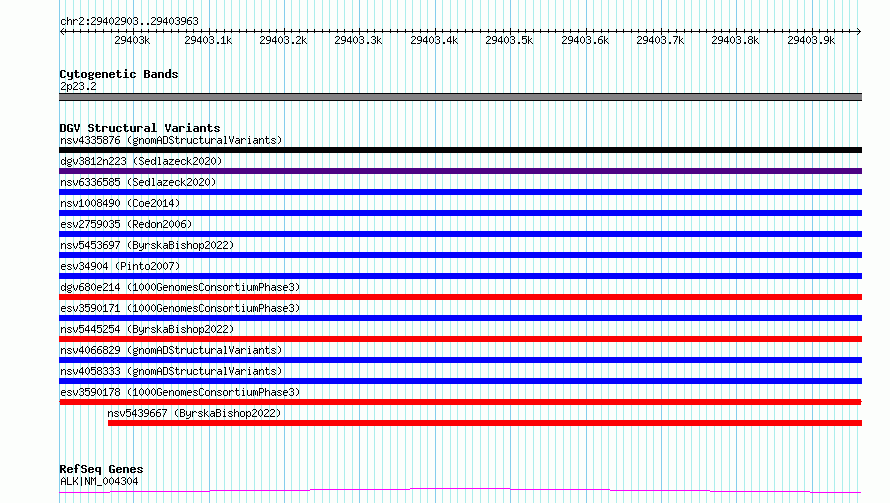 chr2:29402903..29403963

29403k 29403.1k 29403.2k 29403.3k 29403.4k 29403.5k 29403.6k 29403.7k 29403.8k 29403.9k

Cytogenetic Bands
2p23.2

DGV Structural Variants
nsv4335876 (gnomADStructuralVariants)
dgv3812n223 (Sedlazeck2020)
nsv6336585 (Sedlazeck2020)
nsv1008490 (Coe2014)
esv2759035 (Redon2006)
nsv5453697 (ByrskaBishop2022)
esv34904 (Pinto2007)
dgv680e214 (1000GenomesConsortiumPhase3)
esv3590171 (1000GenomesConsortiumPhase3)
nsv5445254 (ByrskaBishop2022)
nsv4066829 (gnomADStructuralVariants)
nsv4058333 (gnomADStructuralVariants)
esv3590178 (1000GenomesConsortiumPhase3)
nsv5439667 (ByrskaBishop2022)

RefSeq Genes
ALK|NM_004304